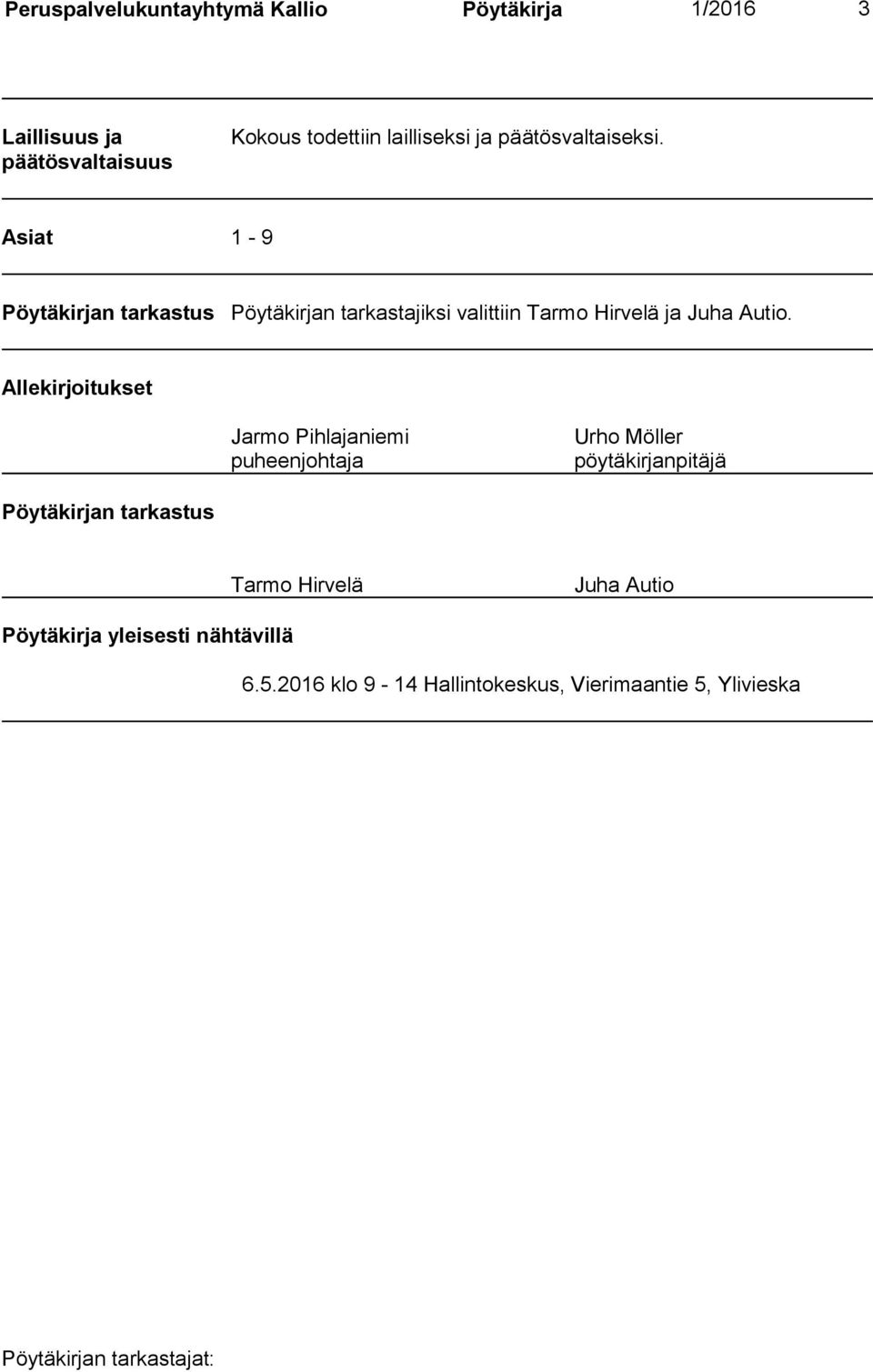 Peruspalvelukuntayhtymä Kallio Pöytäkirja 1/2016 3

Laillisuus ja päätösvaltaisuus

Kokous todettiin lailliseksi ja päätösvaltaiseksi.

Asiat 1 - 9

Pöytäkirjan tarkastus Pöytäkirjan tarkastajiksi valittiin Tarmo Hirvelä ja Juha Autio.

Allekirjoitukset

Jarmo Pihlajaniemi
puheenjohtaja

Urho Möller
pöytäkirjanpitäjä

Pöytäkirjan tarkastus

Tarmo Hirvelä

Juha Autio

Pöytäkirja yleisesti nähtävillä

6.5.2016 klo 9 - 14 Hallintokeskus, Vierimaantie 5, Ylivieska

Pöytäkirjan tarkastajat: